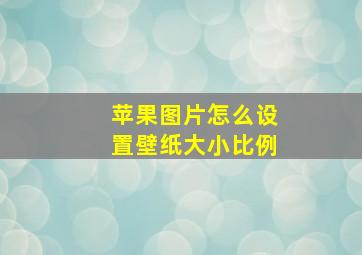 苹果图片怎么设置壁纸大小比例